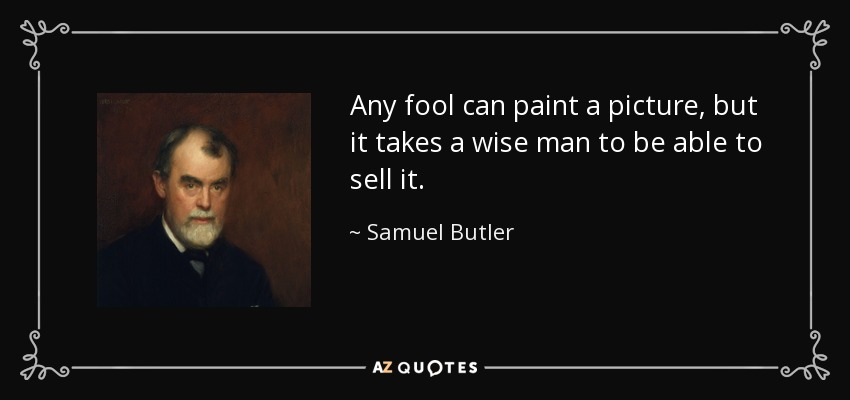 Any fool can paint a picture, but it takes a wise man to be able to sell it.

~ Samuel Butler

AZ QUOTES